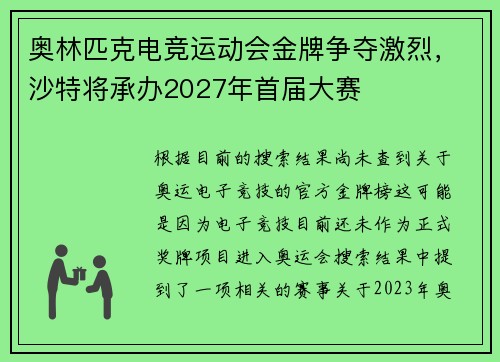 奥林匹克电竞运动会金牌争夺激烈，沙特将承办2027年首届大赛

根据目前的搜索结果尚未查到关于奥运电子竞技的官方金牌榜这可能是因为电子竞技目前还未作为正式奖牌项目进入奥运会搜索结果中提到了一项相关的赛事关于2023年奥